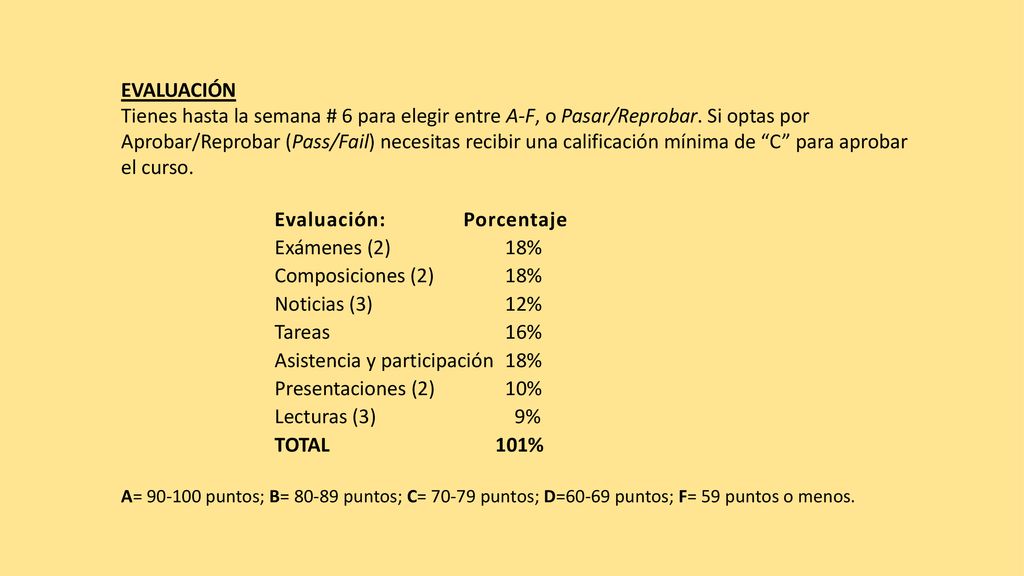 EVALUACIÓN
Tienes hasta la semana # 6 para elegir entre A-F, o Pasar/Reprobar. Si optas por Aprobar/Reprobar (Pass/Fail) necesitas recibir una calificación mínima de “C” para aprobar el curso.

| Evaluación: | Porcentaje |
|---|---|
| Exámenes (2) | 18% |
| Composiciones (2) | 18% |
| Noticias (3) | 12% |
| Tareas | 16% |
| Asistencia y participación | 18% |
| Presentaciones (2) | 10% |
| Lecturas (3) | 9% |
| TOTAL | 101% |

A= 90-100 puntos; B= 80-89 puntos; C= 70-79 puntos; D=60-69 puntos; F= 59 puntos o menos.